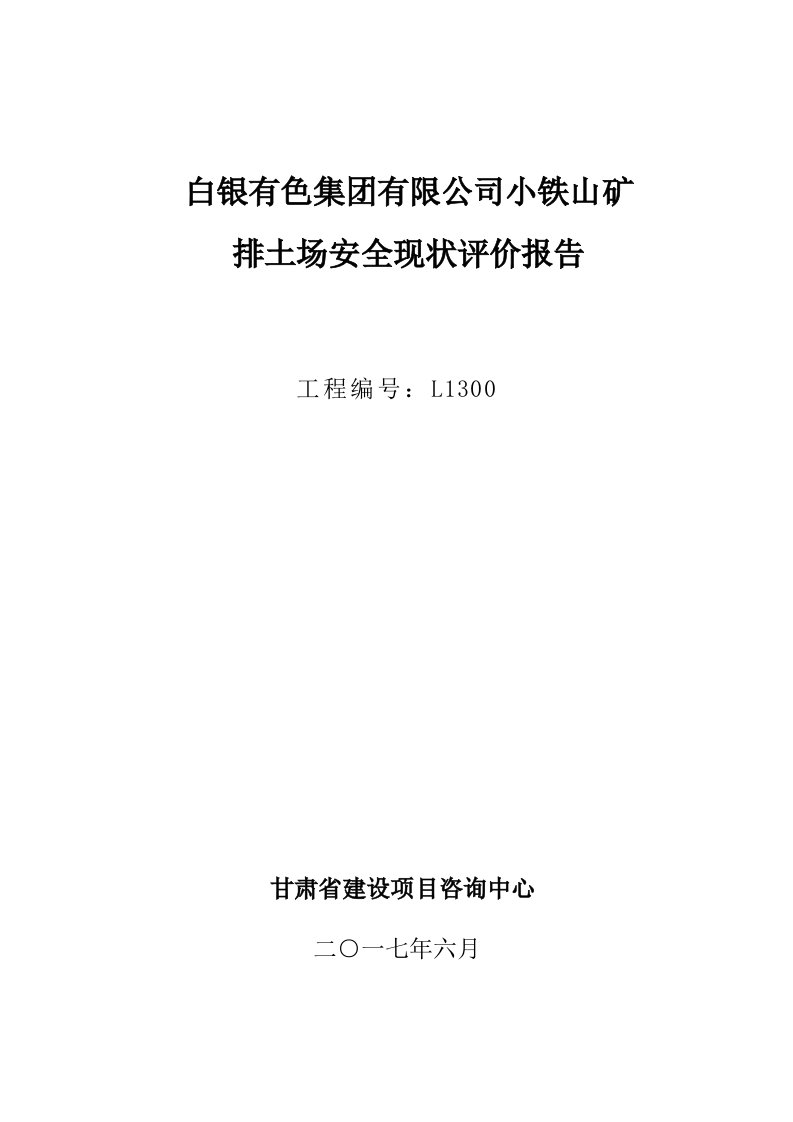 白银有色集团有限公司小铁山矿
排土场安全现状评价报告

工程编号：L1300

甘肃省建设项目咨询中心

二〇一七年六月